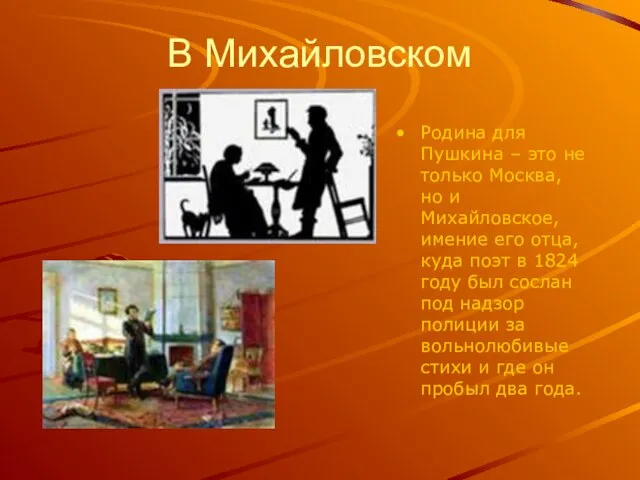 В Михайловском

• Родина для Пушкина – это не только Москва, но и Михайловское, имение его отца, куда поэт в 1824 году был сослан под надзор полиции за вольнолюбивые стихи и где он пробыл два года.